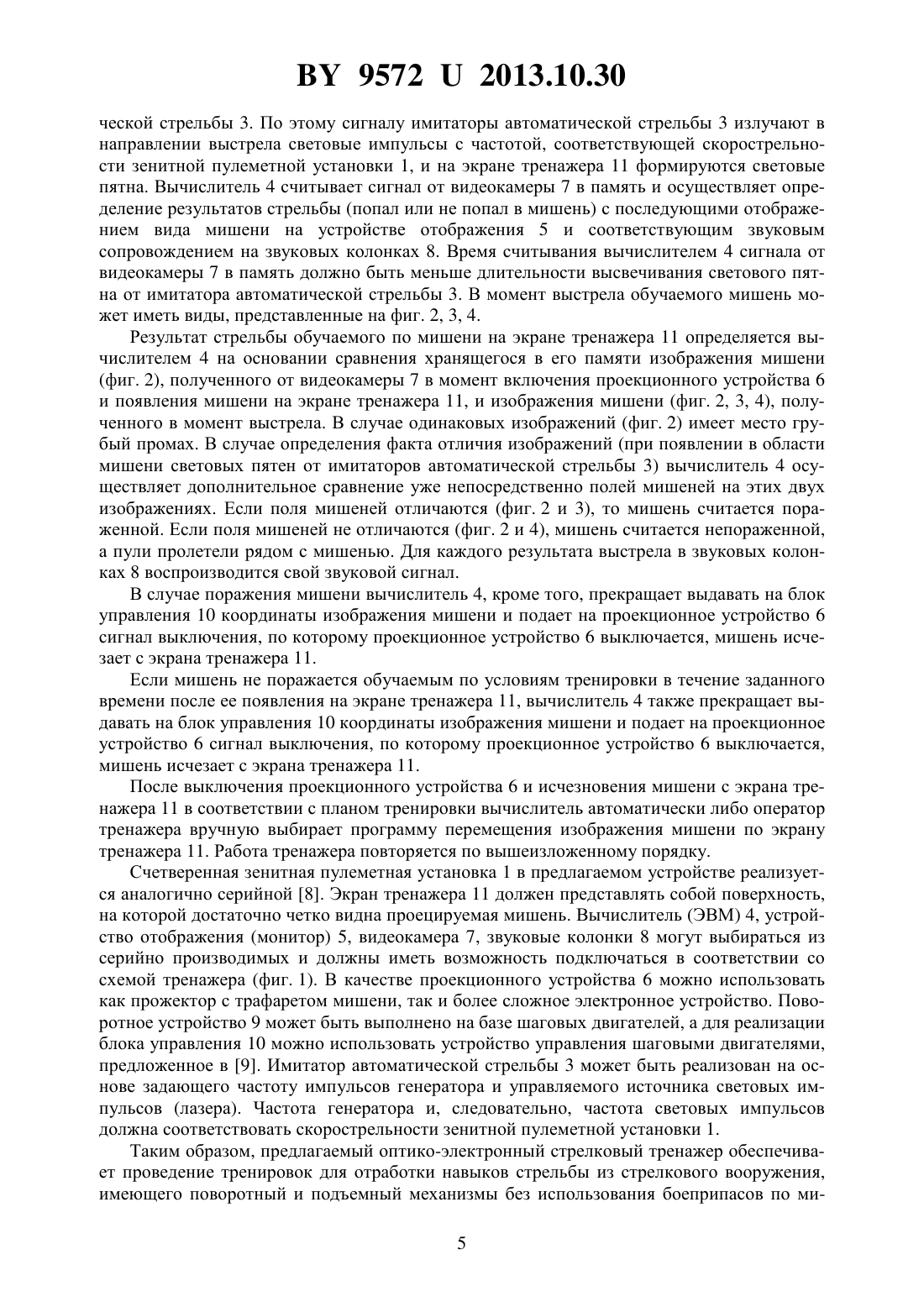 BY 9572 U 2013.10.30

ческой стрельбы 3. По этому сигналу имитаторы автоматической стрельбы 3 излучают в направлении выстрела световые импульсы с частотой, соответствующей скорострельности зенитной пулеметной установки 1, и на экране тренажера 11 формируются световые пятна. Вычислитель 4 считывает сигнал от видеокамеры 7 в память и осуществляет определение результатов стрельбы (попал или не попал в мишень) с последующими отображением вида мишени на устройстве отображения 5 и соответствующим звуковым сопровождением на звуковых колонках 8. Время считывания вычислителем 4 сигнала от видеокамеры 7 в память должно быть меньше длительности высвечивания светового пятна от имитатора автоматической стрельбы 3. В момент выстрела обучаемого мишень может иметь виды, представленные на фиг. 2, 3, 4.

Результат стрельбы обучаемого по мишени на экране тренажера 11 определяется вычислителем 4 на основании сравнения хранящегося в его памяти изображения мишени (фиг. 2), полученного от видеокамеры 7 в момент включения проекционного устройства 6 и появления мишени на экране тренажера 11, и изображения мишени (фиг. 2, 3, 4), полученного в момент выстрела. В случае одинаковых изображений (фиг. 2) имеет место грубый промах. В случае определения факта отличия изображений (при появлении в области мишени световых пятен от имитаторов автоматической стрельбы 3) вычислитель 4 осуществляет дополнительное сравнение уже непосредственно полей мишеней на этих двух изображениях. Если поля мишеней отличаются (фиг. 2 и 3), то мишень считается пораженной. Если поля мишеней не отличаются (фиг. 2 и 4), мишень считается непораженной, а пули пролетели рядом с мишенью. Для каждого результата выстрела в звуковых колонках 8 воспроизводится свой звуковой сигнал.

В случае поражения мишени вычислитель 4, кроме того, прекращает выдавать на блок управления 10 координаты изображения мишени и подает на проекционное устройство 6 сигнал выключения, по которому проекционное устройство 6 выключается, мишень исчезает с экрана тренажера 11.

Если мишень не поражается обучаемым по условиям тренировки в течение заданного времени после ее появления на экране тренажера 11, вычислитель 4 также прекращает выдавать на блок управления 10 координаты изображения мишени и подает на проекционное устройство 6 сигнал выключения, по которому проекционное устройство 6 выключается, мишень исчезает с экрана тренажера 11.

После выключения проекционного устройства 6 и исчезновения мишени с экрана тренажера 11 в соответствии с планом тренировки вычислитель автоматически либо оператор тренажера вручную выбирает программу перемещения изображения мишени по экрану тренажера 11. Работа тренажера повторяется по вышеизложенному порядку.

Счетверенная зенитная пулеметная установка 1 в предлагаемом устройстве реализуется аналогично серийной [8]. Экран тренажера 11 должен представлять собой поверхность, на которой достаточно четко видна проецируемая мишень. Вычислитель (ЭВМ) 4, устройство отображения (монитор) 5, видеокамера 7, звуковые колонки 8 могут выбираться из серийно производимых и должны иметь возможность подключаться в соответствии со схемой тренажера (фиг. 1). В качестве проекционного устройства 6 можно использовать как прожектор с трафаретом мишени, так и более сложное электронное устройство. Поворотное устройство 9 может быть выполнено на базе шаговых двигателей, а для реализации блока управления 10 можно использовать устройство управления шаговыми двигателями, предложенное в [9]. Имитатор автоматической стрельбы 3 может быть реализован на основе задающего частоту импульсов генератора и управляемого источника световых импульсов (лазера). Частота генератора и, следовательно, частота световых импульсов должна соответствовать скорострельности зенитной пулеметной установки 1.

Таким образом, предлагаемый оптико-электронный стрелковый тренажер обеспечивает проведение тренировок для отработки навыков стрельбы из стрелкового вооружения, имеющего поворотный и подъемный механизмы без использования боеприпасов по ми-

5